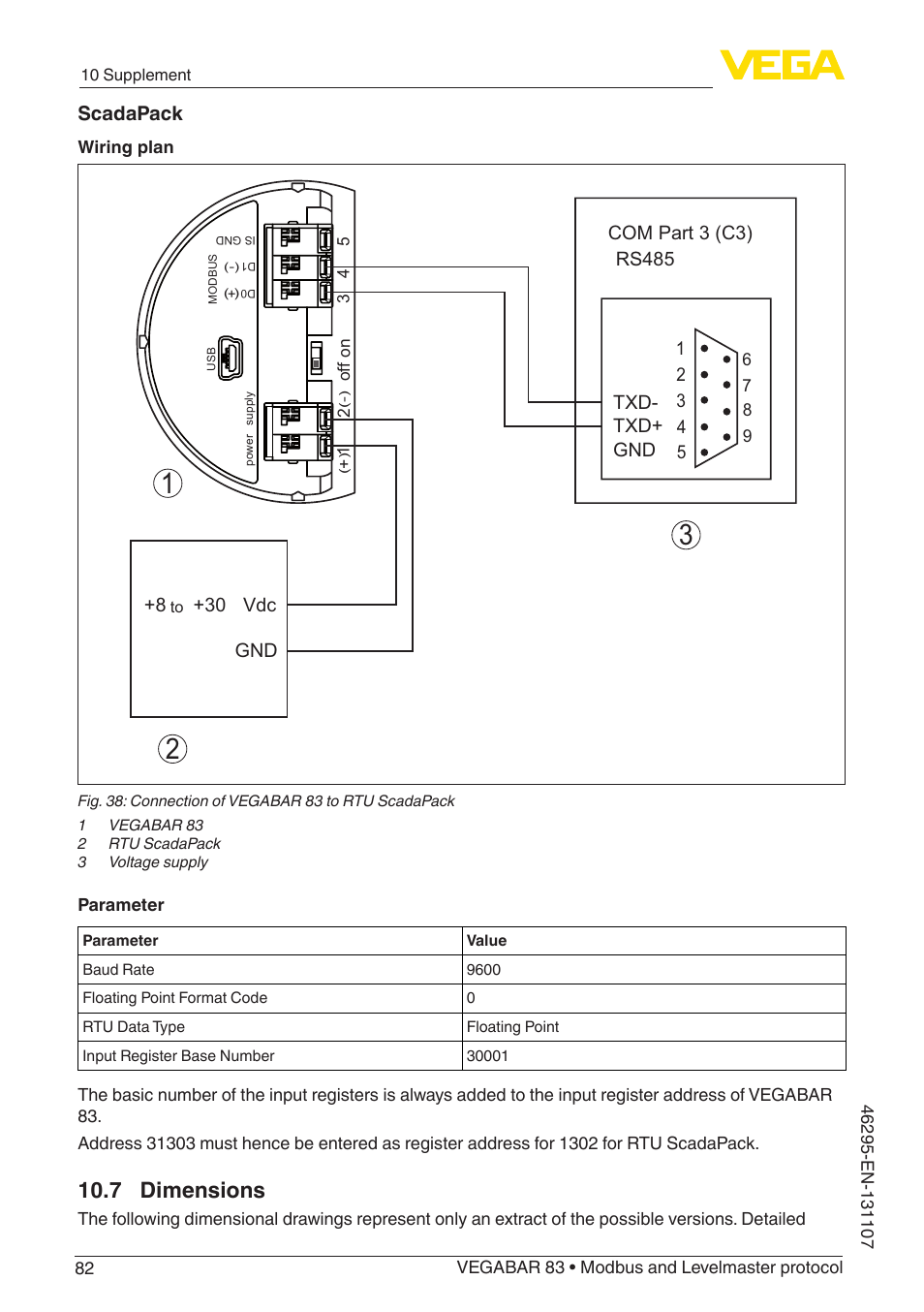 10 Supplement

VEGA

ScadaPack

Wiring plan

IS GND
D1 (-)
D0 (+)
MODBUS
USB
power supply
5
4
3
off on
2(-)
(+)1
1
COM Part 3 (C3)
RS485
TXD-
TXD+
GND
1
2
3
4
5
6
7
8
9
3
+8 to +30 Vdc
GND
2

Fig. 38: Connection of VEGABAR 83 to RTU ScadaPack
1 VEGABAR 83
2 RTU ScadaPack
3 Voltage supply

Parameter

| Parameter | Value |
|---|---|
| Baud Rate | 9600 |
| Floating Point Format Code | 0 |
| RTU Data Type | Floating Point |
| Input Register Base Number | 30001 |

The basic number of the input registers is always added to the input register address of VEGABAR 83.

Address 31303 must hence be entered as register address for 1302 for RTU ScadaPack.

10.7 Dimensions

The following dimensional drawings represent only an extract of the possible versions. Detailed

46295-EN-131107

82 VEGABAR 83 • Modbus and Levelmaster protocol